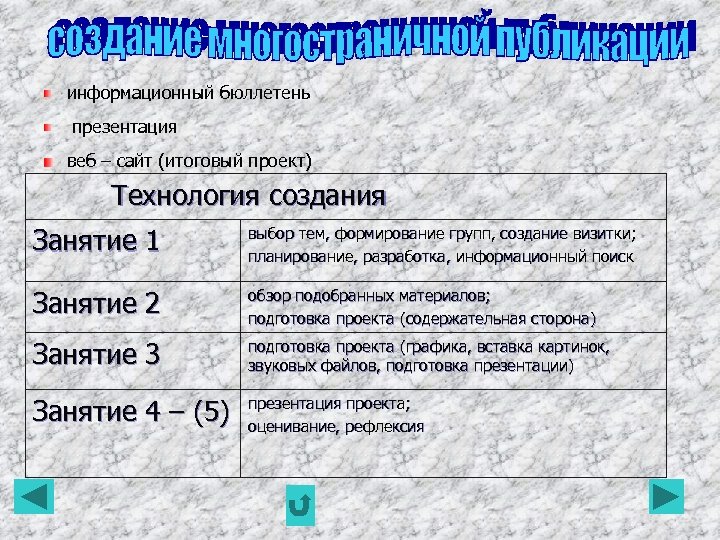 создание многостраничной публикации

информационный бюллетень

презентация

веб – сайт (итоговый проект)

| Технология создания | |
|---|---|
| Занятие 1 | выбор тем, формирование групп, создание визитки; планирование, разработка, информационный поиск |
| Занятие 2 | обзор подобранных материалов; подготовка проекта (содержательная сторона) |
| Занятие 3 | подготовка проекта (графика, вставка картинок, звуковых файлов, подготовка презентации) |
| Занятие 4 – (5) | презентация проекта; оценивание, рефлексия |